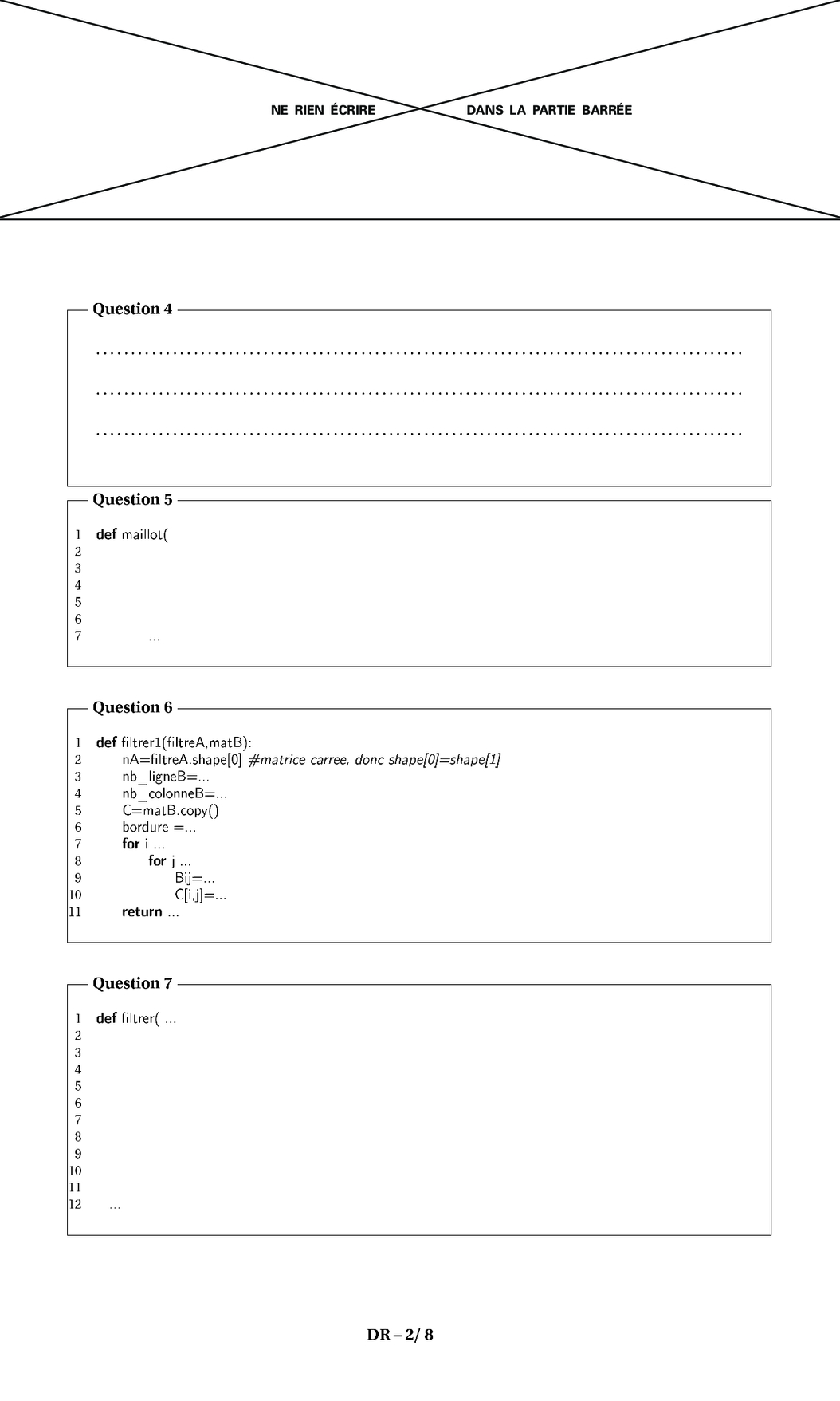 NE RIEN ÉCRIRE DANS LA PARTIE BARRÉE

Question 4

..........................................................................................

..........................................................................................

..........................................................................................

Question 5

1 def maillot(
2
3
4
5
6
7 ...

Question 6

1 def filtrer1(filtreA,matB):
2 nA=filtreA.shape[0] #matrice carree, donc shape[0]=shape[1]
3 nb_ligneB=...
4 nb_colonneB=...
5 C=matB.copy()
6 bordure =...
7 for i ...
8 for j ...
9 Bij=...
10 C[i,j]=...
11 return ...

Question 7

1 def filtrer( ...
2
3
4
5
6
7
8
9
10
11
12 ...

DR – 2/ 8